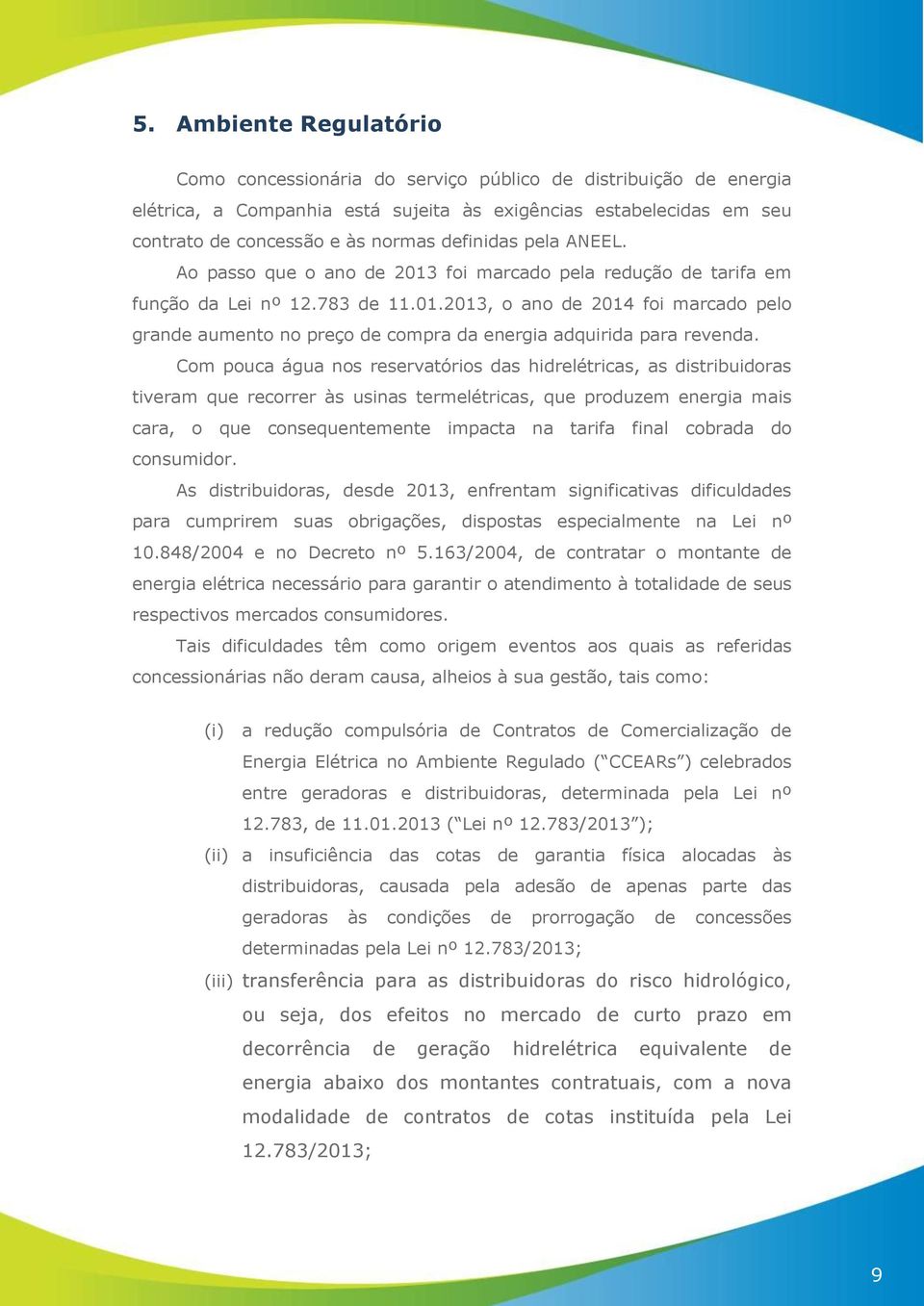 5. Ambiente Regulatório

Como concessionária do serviço público de distribuição de energia elétrica, a Companhia está sujeita às exigências estabelecidas em seu contrato de concessão e às normas definidas pela ANEEL.

Ao passo que o ano de 2013 foi marcado pela redução de tarifa em função da Lei nº 12.783 de 11.01.2013, o ano de 2014 foi marcado pelo grande aumento no preço de compra da energia adquirida para revenda.

Com pouca água nos reservatórios das hidrelétricas, as distribuidoras tiveram que recorrer às usinas termelétricas, que produzem energia mais cara, o que consequentemente impacta na tarifa final cobrada do consumidor.

As distribuidoras, desde 2013, enfrentam significativas dificuldades para cumprirem suas obrigações, dispostas especialmente na Lei nº 10.848/2004 e no Decreto nº 5.163/2004, de contratar o montante de energia elétrica necessário para garantir o atendimento à totalidade de seus respectivos mercados consumidores.

Tais dificuldades têm como origem eventos aos quais as referidas concessionárias não deram causa, alheios à sua gestão, tais como:

(i) a redução compulsória de Contratos de Comercialização de Energia Elétrica no Ambiente Regulado (“CCEARs”) celebrados entre geradoras e distribuidoras, determinada pela Lei nº 12.783, de 11.01.2013 (“Lei nº 12.783/2013”);

(ii) a insuficiência das cotas de garantia física alocadas às distribuidoras, causada pela adesão de apenas parte das geradoras às condições de prorrogação de concessões determinadas pela Lei nº 12.783/2013;

(iii) transferência para as distribuidoras do risco hidrológico, ou seja, dos efeitos no mercado de curto prazo em decorrência de geração hidrelétrica equivalente de energia abaixo dos montantes contratuais, com a nova modalidade de contratos de cotas instituída pela Lei 12.783/2013;

9